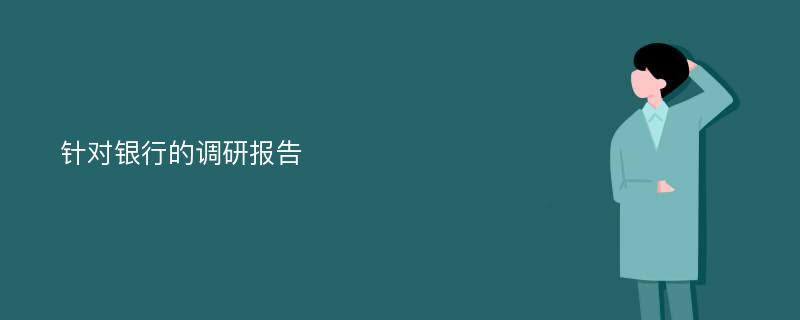 针对银行的调研报告